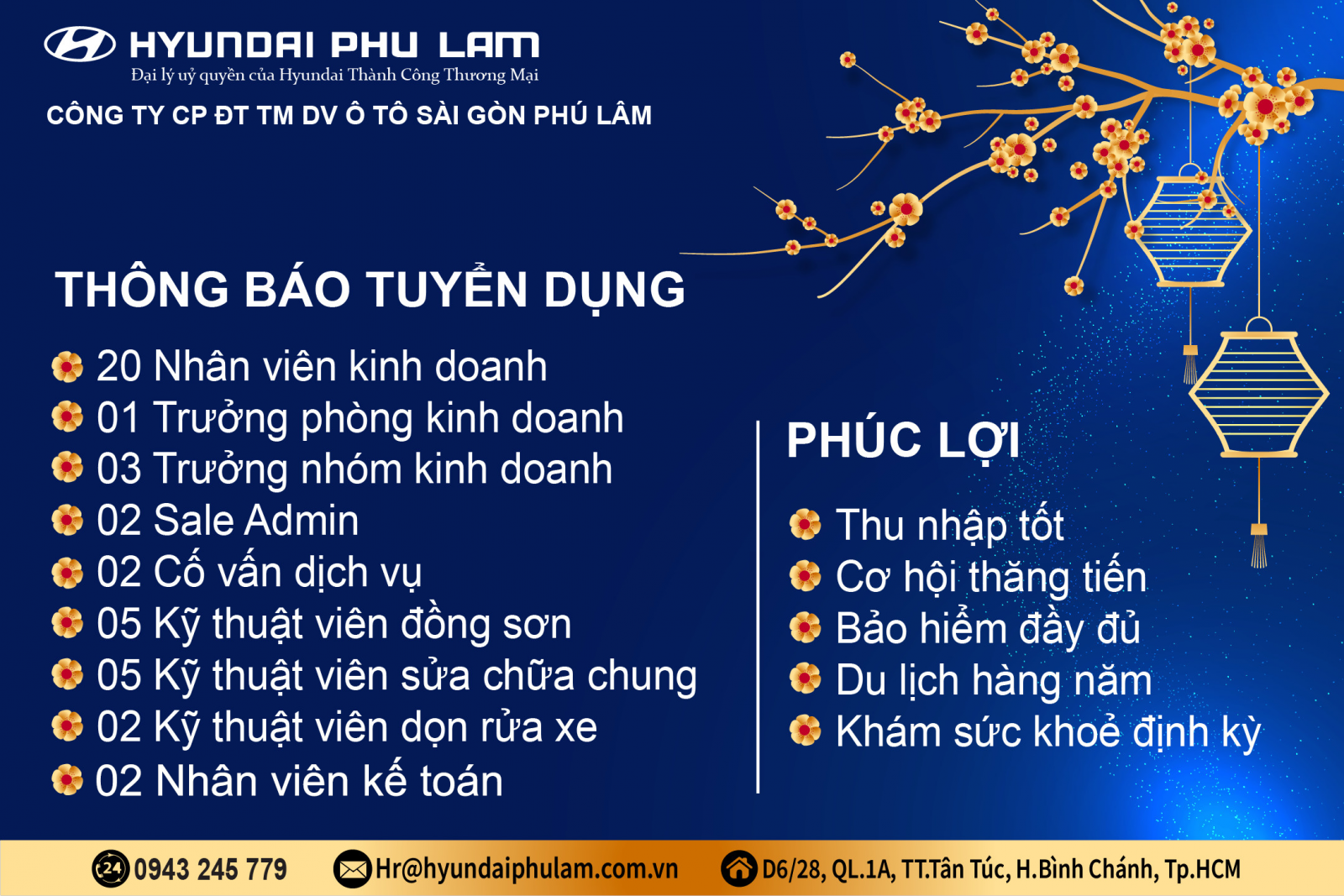 HYUNDAI PHU LAM
Đại lý uỷ quyền của Hyundai Thành Công Thương Mại
CÔNG TY CP ĐT TM DV Ô TÔ SÀI GÒN PHÚ LÂM

THÔNG BÁO TUYỂN DỤNG

20 Nhân viên kinh doanh
01 Trưởng phòng kinh doanh
03 Trưởng nhóm kinh doanh
02 Sale Admin
02 Cố vấn dịch vụ
05 Kỹ thuật viên đồng sơn
05 Kỹ thuật viên sửa chữa chung
02 Kỹ thuật viên dọn rửa xe
02 Nhân viên kế toán

PHÚC LỢI

Thu nhập tốt
Cơ hội thăng tiến
Bảo hiểm đầy đủ
Du lịch hàng năm
Khám sức khoẻ định kỳ

24 0943 245 779
Hr@hyundaiphulam.com.vn
D6/28, QL.1A, TT.Tân Túc, H.Bình Chánh, Tp.HCM